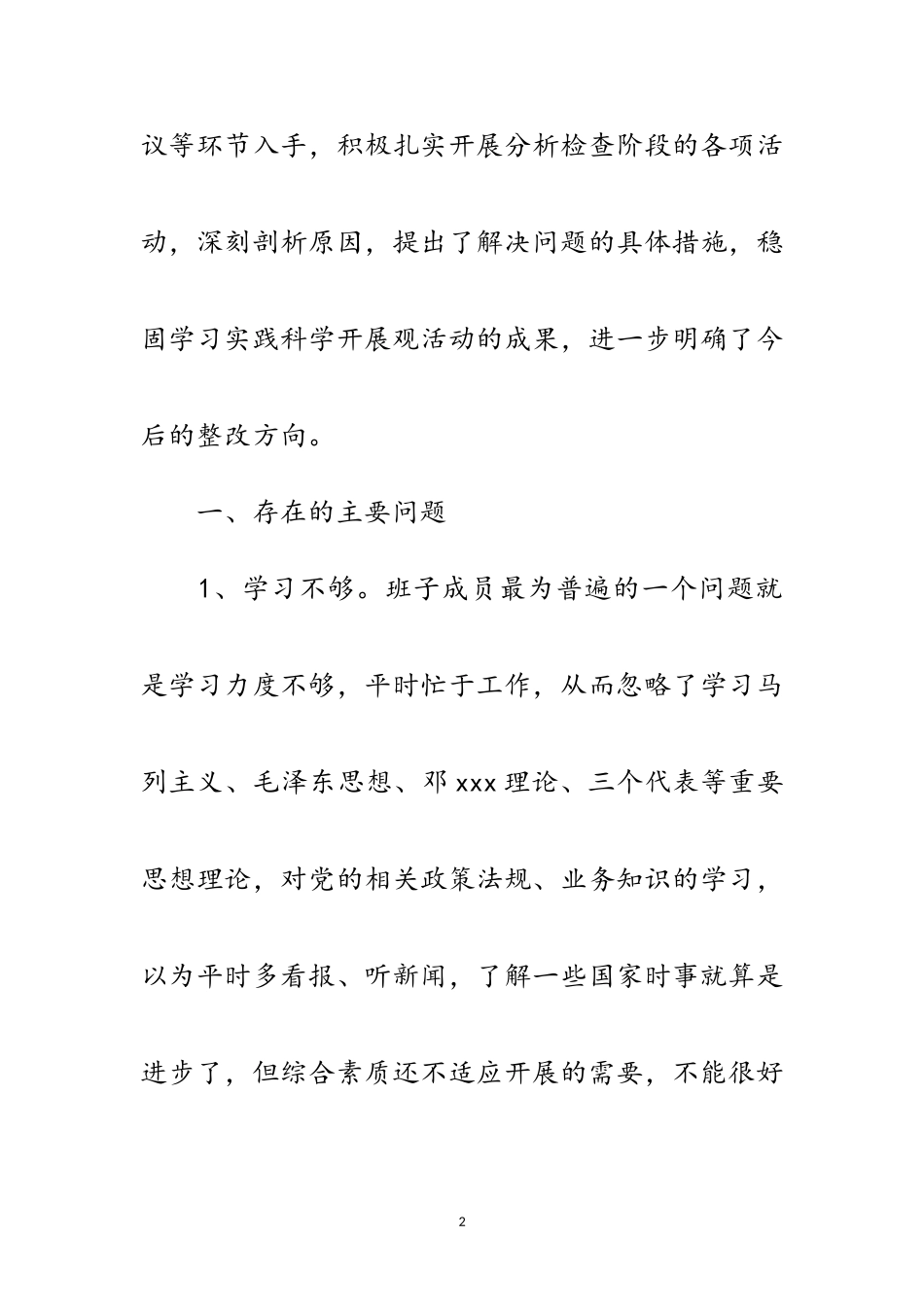 议等环节入手，积极扎实开展分析检查阶段的各项活动，深刻剖析原因，提出了解决问题的具体措施，稳固学习实践科学开展观活动的成果，进一步明确了今后的整改方向。

一、存在的主要问题

1、学习不够。班子成员最为普遍的一个问题就是学习力度不够，平时忙于工作，从而忽略了学习马列主义、毛泽东思想、邓xxx理论、三个代表等重要思想理论，对党的相关政策法规、业务知识的学习，以为平时多看报、听新闻，了解一些国家时事就算是进步了，但综合素质还不适应开展的需要，不能很好

2